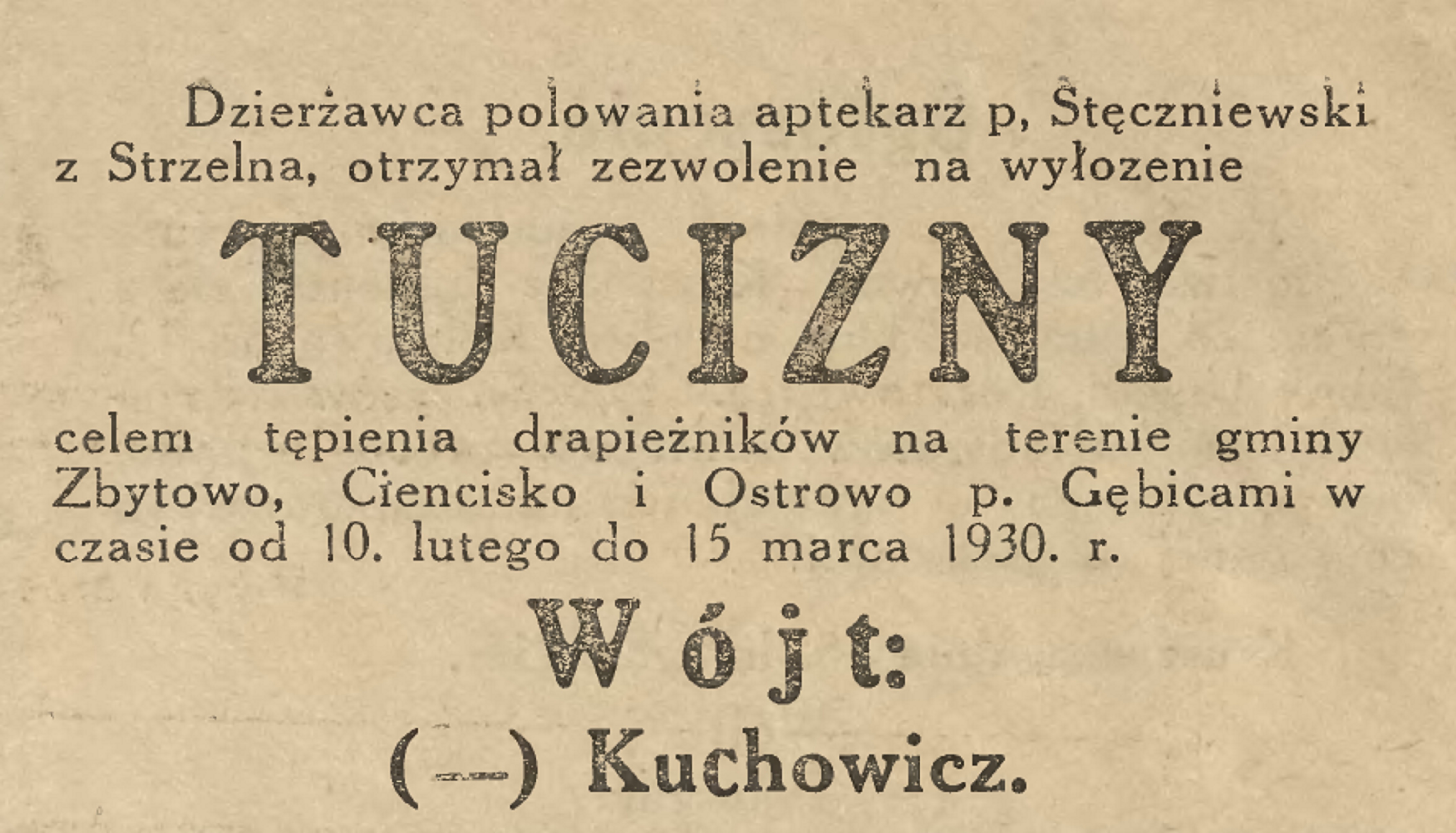 Dzierżawca polowania aptekarz p, Stęczniewski z Strzelna, otrzymał zezwolenie na wyłozenie

TUCIZNY

celem tępienia drapieżników na terenie gminy Zbytowo, Ciencisko i Ostrowo p. Gębicami w czasie od 10. lutego do 15 marca 1930. r.

Wójt:

(—) Kuchowicz.